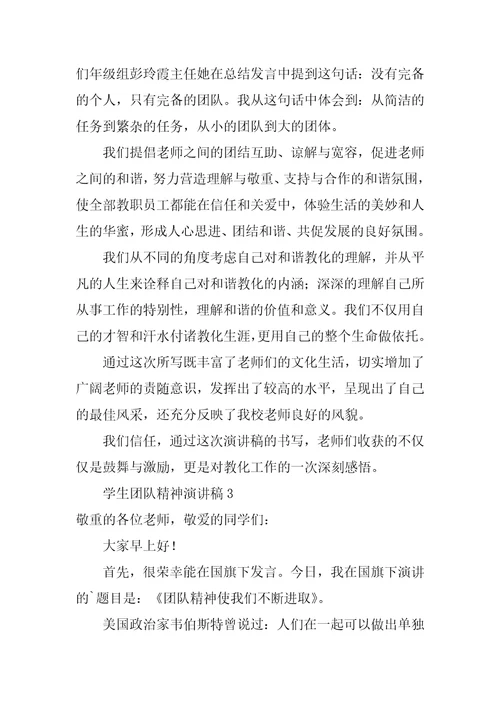 们年级组彭玲霞主任她在总结发言中提到这句话：没有完备的个人，只有完备的团队。我从这句话中体会到：从简洁的任务到繁杂的任务，从小的团队到大的团体。

我们提倡老师之间的团结互助、谅解与宽容，促进老师之间的和谐，努力营造理解与敬重、支持与合作的和谐氛围，使全部教职员工都能在信任和关爱中，体验生活的美妙和人生的华蜜，形成人心思进、团结和谐、共促发展的良好氛围。

我们从不同的角度考虑自己对和谐教化的理解，并从平凡的人生来诠释自己对和谐教化的内涵；深深的理解自己所从事工作的特别性，理解和谐的价值和意义。我们不仅用自己的才智和汗水付诸教化生涯，更用自己的整个生命做依托。

通过这次所写既丰富了老师们的文化生活，切实增加了广阔老师的责随意识，发挥出了较高的水平，呈现出了自己的最佳风采，还充分反映了我校老师良好的风貌。

我们信任，通过这次演讲稿的书写，老师们收获的不仅仅是鼓舞与激励，更是对教化工作的一次深刻感悟。

学生团队精神演讲稿 3

敬重的各位老师，敬爱的同学们：

大家早上好！

首先，很荣幸能在国旗下发言。今日，我在国旗下演讲的`题目是：《团队精神使我们不断进取》。

美国政治家韦伯斯特曾说过：人们在一起可以做出单独